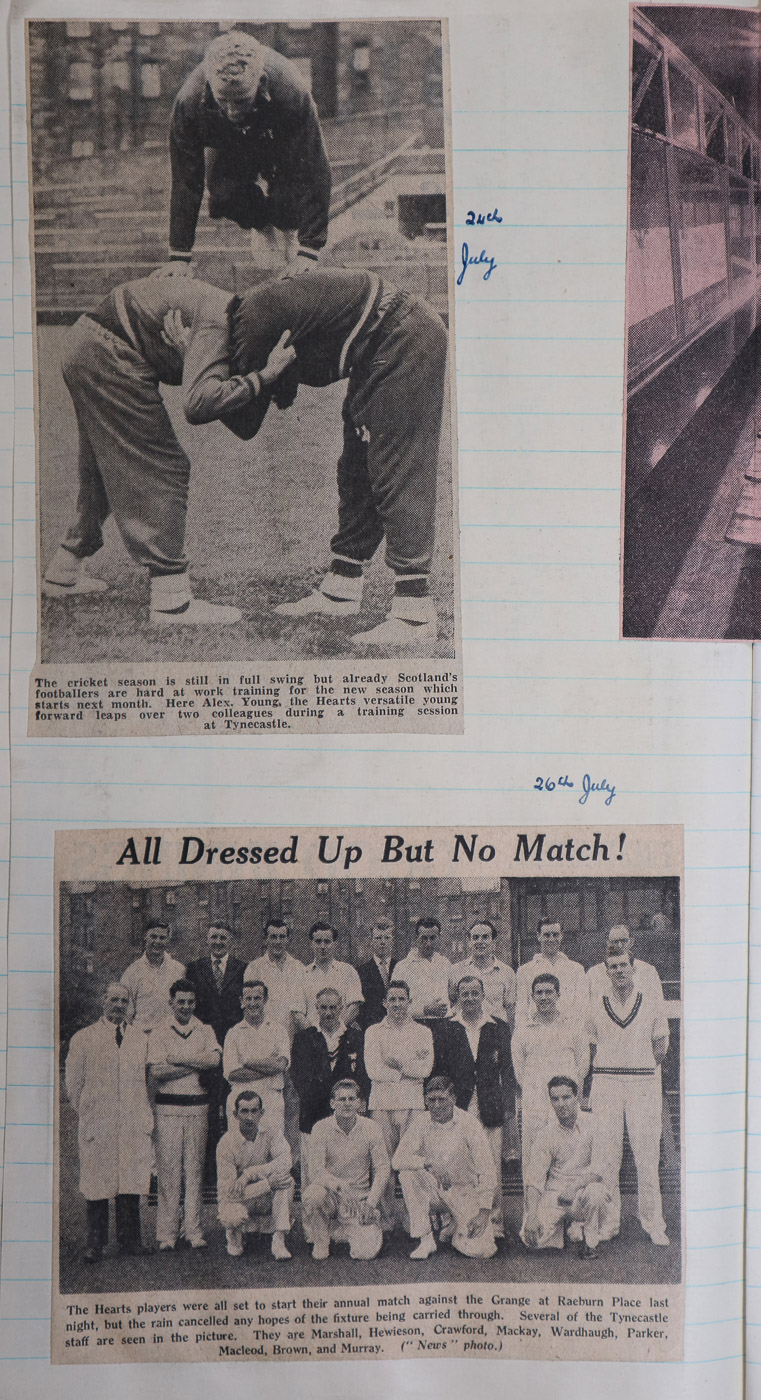 24th July

The cricket season is still in full swing but already Scotland's footballers are hard at work training for the new season which starts next month. Here Alex. Young, the Hearts versatile young forward leaps over two colleagues during a training session at Tynecastle.

26th July

All Dressed Up But No Match!

The Hearts players were all set to start their annual match against the Grange at Raeburn Place last night, but the rain cancelled any hopes of the fixture being carried through. Several of the Tynecastle staff are seen in the picture. They are Marshall, Hewieson, Crawford, Mackay, Wardhaugh, Parker, Macleod, Brown, and Murray. ("News" photo.)